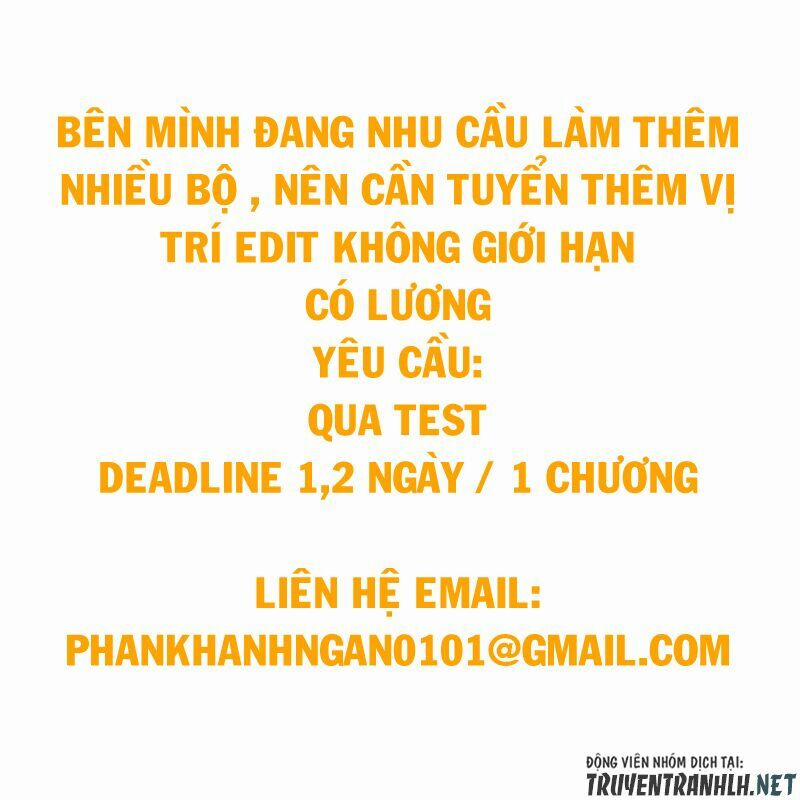 BÊN MÌNH ĐANG NHU CẦU LÀM THÊM NHIỀU BỘ , NÊN CẦN TUYỂN THÊM VỊ TRÍ EDIT KHÔNG GIỚI HẠN
CÓ LƯƠNG
YÊU CẦU:
QUA TEST
DEADLINE 1,2 NGÀY / 1 CHƯƠNG

LIÊN HỆ EMAIL:
PHANKHANHNGAN0101@GMAIL.COM

ĐỘNG VIÊN NHÓM DỊCH TẠI:
TRUYENTRANHLH.NET